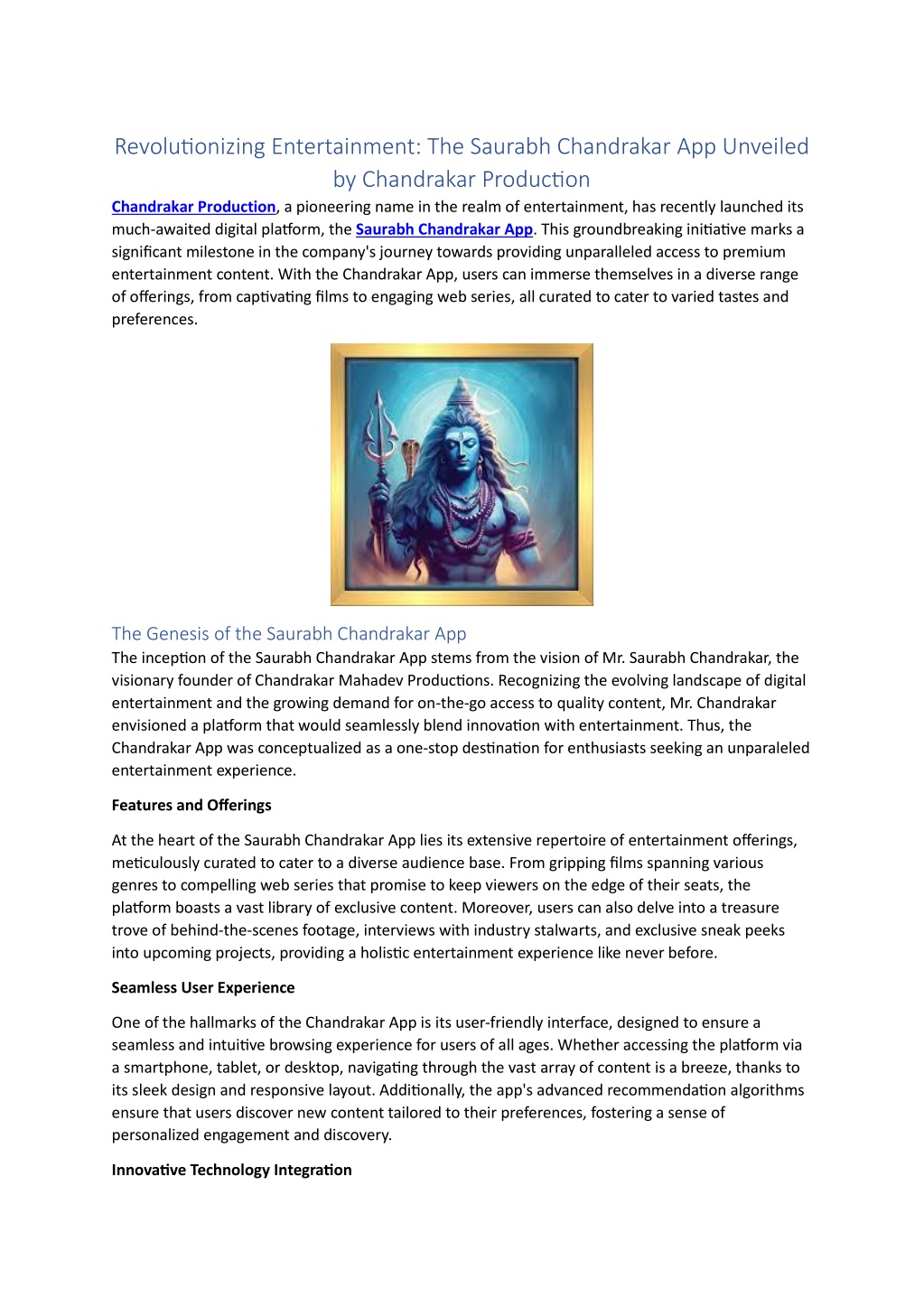 Revolutionizing Entertainment: The Saurabh Chandrakar App Unveiled by Chandrakar Production

Chandrakar Production, a pioneering name in the realm of entertainment, has recently launched its much-awaited digital platform, the Saurabh Chandrakar App. This groundbreaking initiative marks a significant milestone in the company's journey towards providing unparalleled access to premium entertainment content. With the Chandrakar App, users can immerse themselves in a diverse range of offerings, from captivating films to engaging web series, all curated to cater to varied tastes and preferences.

The Genesis of the Saurabh Chandrakar App

The inception of the Saurabh Chandrakar App stems from the vision of Mr. Saurabh Chandrakar, the visionary founder of Chandrakar Mahadev Productions. Recognizing the evolving landscape of digital entertainment and the growing demand for on-the-go access to quality content, Mr. Chandrakar envisioned a platform that would seamlessly blend innovation with entertainment. Thus, the Chandrakar App was conceptualized as a one-stop destination for enthusiasts seeking an unparaleled entertainment experience.

Features and Offerings

At the heart of the Saurabh Chandrakar App lies its extensive repertoire of entertainment offerings, meticulously curated to cater to a diverse audience base. From gripping films spanning various genres to compelling web series that promise to keep viewers on the edge of their seats, the platform boasts a vast library of exclusive content. Moreover, users can also delve into a treasure trove of behind-the-scenes footage, interviews with industry stalwarts, and exclusive sneak peeks into upcoming projects, providing a holistic entertainment experience like never before.

Seamless User Experience

One of the hallmarks of the Chandrakar App is its user-friendly interface, designed to ensure a seamless and intuitive browsing experience for users of all ages. Whether accessing the platform via a smartphone, tablet, or desktop, navigating through the vast array of content is a breeze, thanks to its sleek design and responsive layout. Additionally, the app's advanced recommendation algorithms ensure that users discover new content tailored to their preferences, fostering a sense of personalized engagement and discovery.

Innovative Technology Integration